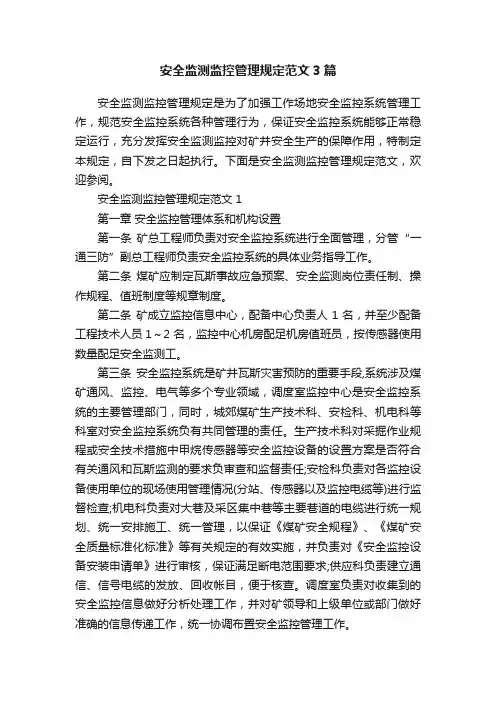 安全监测监控管理规定范文3篇

安全监测监控管理规定是为了加强工作场地安全监控系统管理工作，规范安全监控系统各种管理行为，保证安全监控系统能够正常稳定运行，充分发挥安全监测监控对矿井安全生产的保障作用，特制定本规定，自下发之日起执行。下面是安全监测监控管理规定范文，欢迎参阅。

安全监测监控管理规定范文1

第一章 安全监控管理体系和机构设置

第一条 矿总工程师负责对安全监控系统进行全面管理，分管“一通三防”副总工程师负责安全监控系统的具体业务指导工作。

第二条 煤矿应制定瓦斯事故应急预案、安全监测岗位责任制、操作规程、值班制度等规章制度。

第二条 矿成立监控信息中心，配备中心负责人1名，并至少配备工程技术人员1～2名，监控中心机房配足机房值班员，按传感器使用数量配足安全监测工。

第三条 安全监控系统是矿井瓦斯灾害预防的重要手段,系统涉及煤矿通风、监控、电气等多个专业领域，调度室监控中心是安全监控系统的主要管理部门，同时，城郊煤矿生产技术科、安检科、机电科等科室对安全监控系统负有共同管理的责任。生产技术科对采掘作业规程或安全技术措施中甲烷传感器等安全监控设备的设置方案是否符合有关通风和瓦斯监测的要求负审查和监督责任;安检科负责对各监控设备使用单位的现场使用管理情况(分站、传感器以及监控电缆等)进行监督检查;机电科负责对大巷及采区集中巷等主要巷道的电缆进行统一规划、统一安排施工、统一管理，以保证《煤矿安全规程》、《煤矿安全质量标准化标准》等有关规定的有效实施，并负责对《安全监控设备安装申请单》进行审核，保证满足断电范围要求;供应科负责建立通信、信号电缆的发放、回收帐目，便于核查。调度室负责对收集到的安全监控信息做好分析处理工作，并对矿领导和上级单位或部门做好准确的信息传递工作，统一协调布置安全监控管理工作。